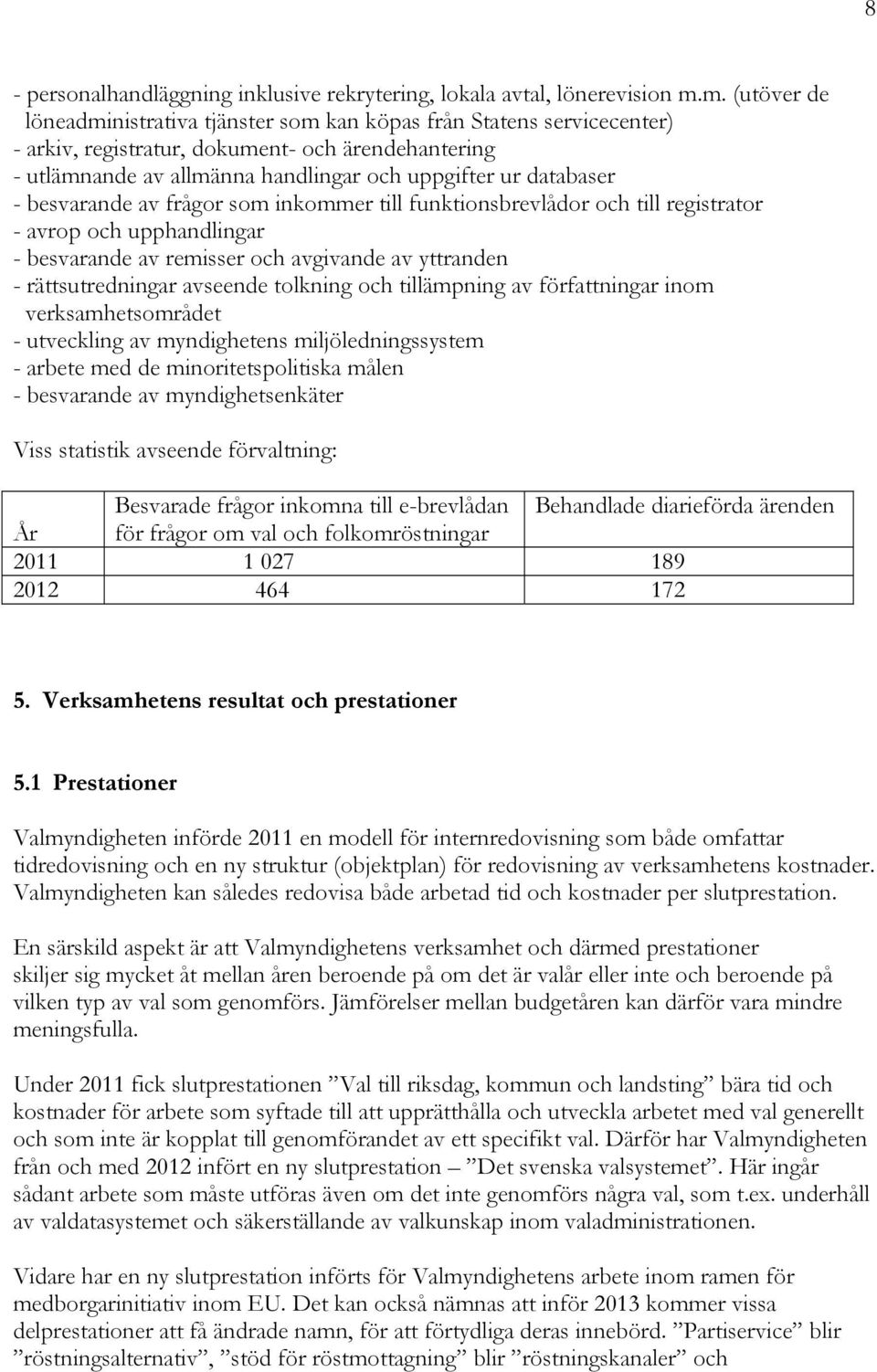 8

- personalhandläggning inklusive rekrytering, lokala avtal, lönerevision m.m. (utöver de löneadministrativa tjänster som kan köpas från Statens servicecenter)
- arkiv, registratur, dokument- och ärendehantering
- utlämnande av allmänna handlingar och uppgifter ur databaser
- besvarande av frågor som inkommer till funktionsbrevlådor och till registrator
- avrop och upphandlingar
- besvarande av remisser och avgivande av yttranden
- rättsutredningar avseende tolkning och tillämpning av författningar inom verksamhetsområdet
- utveckling av myndighetens miljöledningssystem
- arbete med de minoritetspolitiska målen
- besvarande av myndighetsenkäter

Viss statistik avseende förvaltning:

| År | Besvarade frågor inkomna till e-brevlådan för frågor om val och folkomröstningar | Behandlade diarieförda ärenden |
|---|---|---|
| 2011 | 1 027 | 189 |
| 2012 | 464 | 172 |

5. Verksamhetens resultat och prestationer

5.1 Prestationer

Valmyndigheten införde 2011 en modell för internredovisning som både omfattar tidredovisning och en ny struktur (objektplan) för redovisning av verksamhetens kostnader. Valmyndigheten kan således redovisa både arbetad tid och kostnader per slutprestation.

En särskild aspekt är att Valmyndighetens verksamhet och därmed prestationer skiljer sig mycket åt mellan åren beroende på om det är valår eller inte och beroende på vilken typ av val som genomförs. Jämförelser mellan budgetåren kan därför vara mindre meningsfulla.

Under 2011 fick slutprestationen ”Val till riksdag, kommun och landsting” bära tid och kostnader för arbete som syftade till att upprätthålla och utveckla arbetet med val generellt och som inte är kopplat till genomförandet av ett specifikt val. Därför har Valmyndigheten från och med 2012 infört en ny slutprestation – ”Det svenska valsystemet”. Här ingår sådant arbete som måste utföras även om det inte genomförs några val, som t.ex. underhåll av valdatasystemet och säkerställande av valkunskap inom valadministrationen.

Vidare har en ny slutprestation införts för Valmyndighetens arbete inom ramen för medborgarinitiativ inom EU. Det kan också nämnas att inför 2013 kommer vissa delprestationer att få ändrade namn, för att förtydliga deras innebörd. ”Partiservice” blir ”röstningsalternativ”, ”stöd för röstmottagning” blir ”röstningskanaler” och